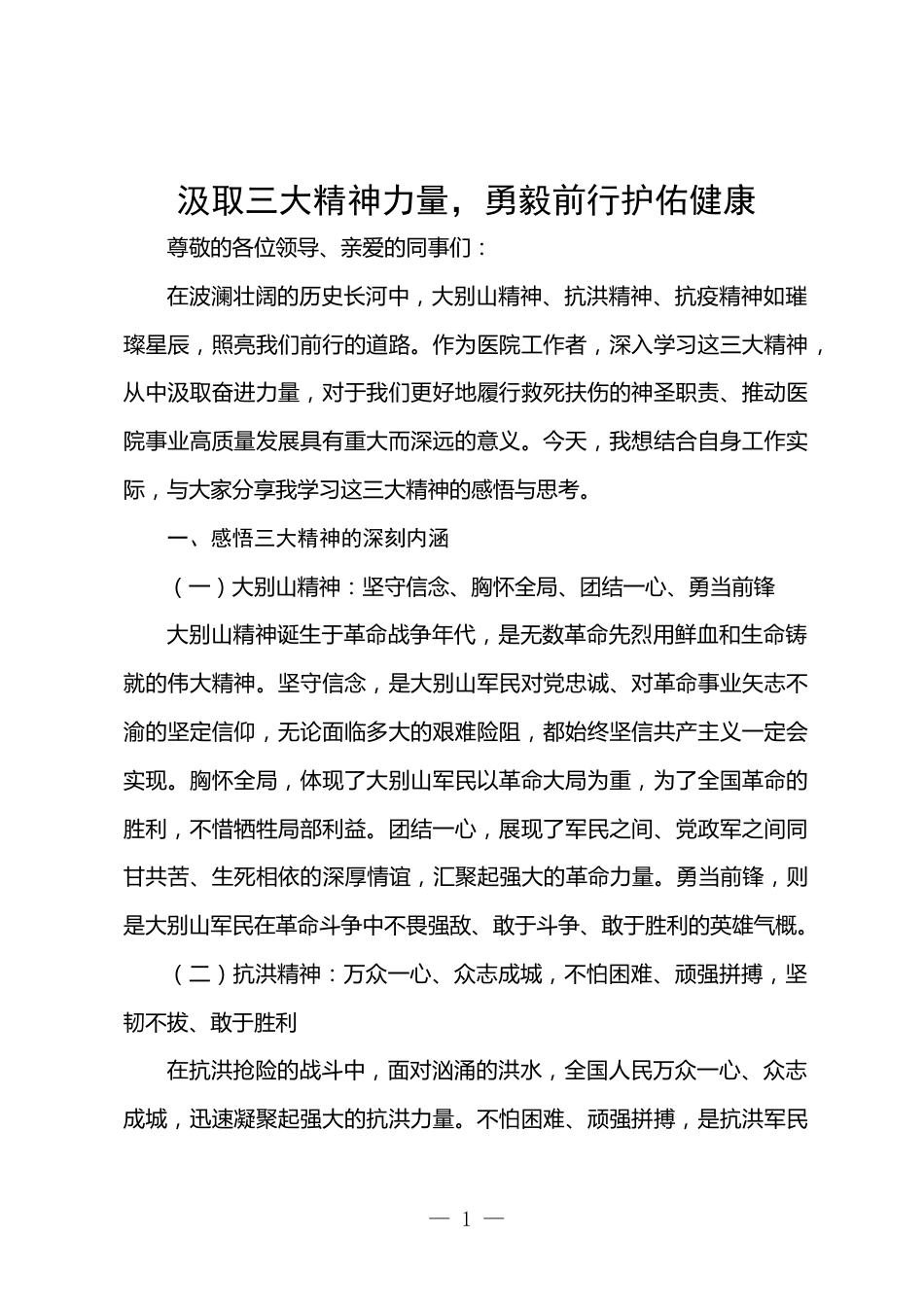 汲取三大精神力量，勇毅前行护佑健康

尊敬的各位领导、亲爱的同事们：

在波澜壮阔的历史长河中，大别山精神、抗洪精神、抗疫精神如璀璨星辰，照亮我们前行的道路。作为医院工作者，深入学习这三大精神，从中汲取奋进力量，对于我们更好地履行救死扶伤的神圣职责、推动医院事业高质量发展具有重大而深远的意义。今天，我想结合自身工作实际，与大家分享我学习这三大精神的感悟与思考。

一、感悟三大精神的深刻内涵

（一）大别山精神：坚守信念、胸怀全局、团结一心、勇当前锋

大别山精神诞生于革命战争年代，是无数革命先烈用鲜血和生命铸就的伟大精神。坚守信念，是大别山军民对党忠诚、对革命事业矢志不渝的坚定信仰，无论面临多大的艰难险阻，都始终坚信共产主义一定会实现。胸怀全局，体现了大别山军民以革命大局为重，为了全国革命的胜利，不惜牺牲局部利益。团结一心，展现了军民之间、党政军之间同甘共苦、生死相依的深厚情谊，汇聚起强大的革命力量。勇当前锋，则是大别山军民在革命斗争中不畏强敌、敢于斗争、敢于胜利的英雄气概。

（二）抗洪精神：万众一心、众志成城，不怕困难、顽强拼搏，坚韧不拔、敢于胜利

在抗洪抢险的战斗中，面对汹涌的洪水，全国人民万众一心、众志成城，迅速凝聚起强大的抗洪力量。不怕困难、顽强拼搏，是抗洪军民

— 1 —